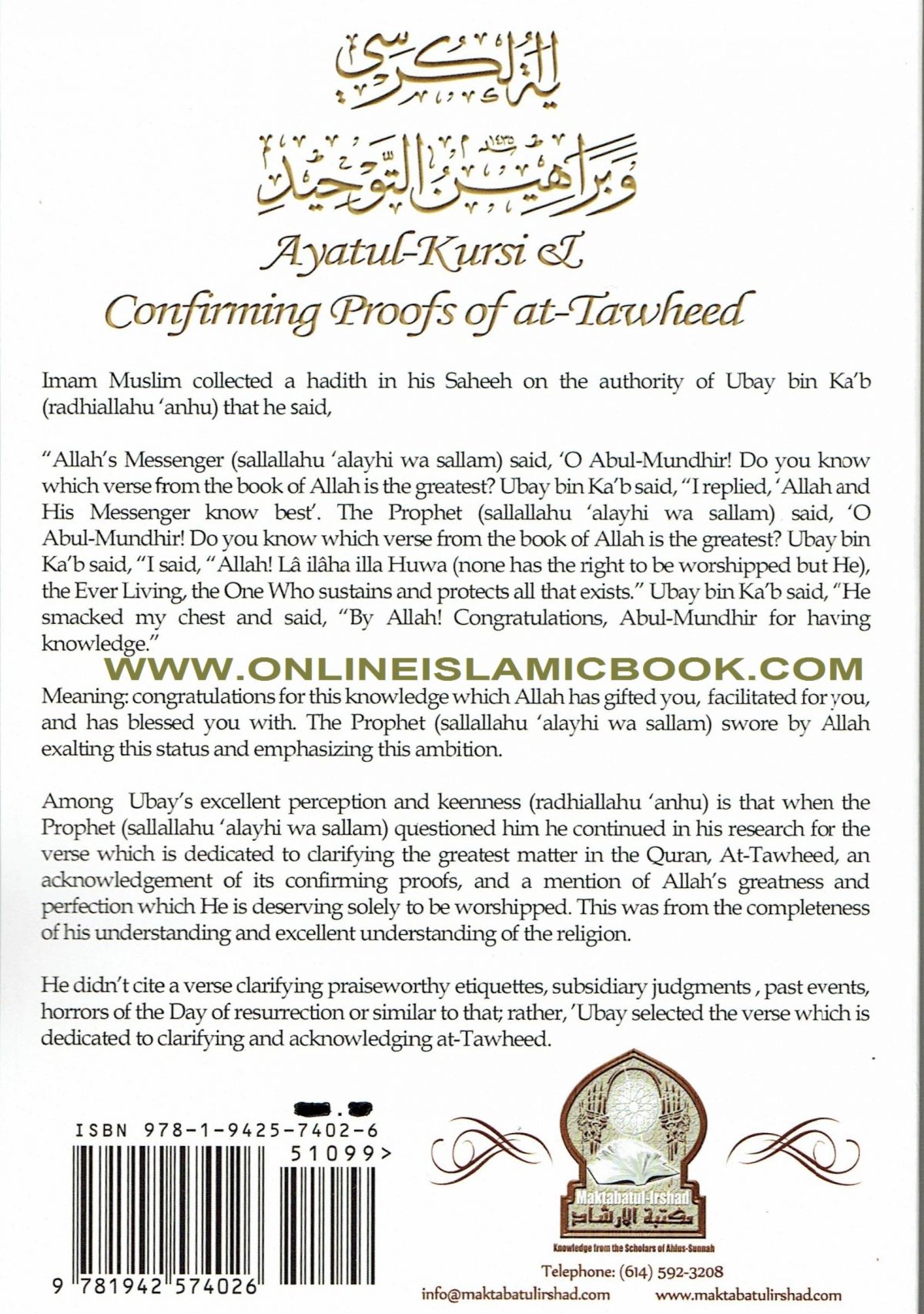 آية الكرسي
وبراهين التوحيد

Ayatul-Kursi &
Confirming Proofs of at-Tawheed

Imam Muslim collected a hadith in his Saheeh on the authority of Ubay bin Ka'b (radhiallahu 'anhu) that he said,

"Allah's Messenger (sallallahu 'alayhi wa sallam) said, 'O Abul-Mundhir! Do you know which verse from the book of Allah is the greatest? Ubay bin Ka'b said, "I replied, 'Allah and His Messenger know best'. The Prophet (sallallahu 'alayhi wa sallam) said, 'O Abul-Mundhir! Do you know which verse from the book of Allah is the greatest? Ubay bin Ka'b said, "I said, "Allah! Lâ ilâha illa Huwa (none has the right to be worshipped but He), the Ever Living, the One Who sustains and protects all that exists." Ubay bin Ka'b said, "He smacked my chest and said, "By Allah! Congratulations, Abul-Mundhir for having knowledge."

WWW.ONLINEISLAMICBOOK.COM

Meaning: congratulations for this knowledge which Allah has gifted you, facilitated for you, and has blessed you with. The Prophet (sallallahu 'alayhi wa sallam) swore by Allah exalting this status and emphasizing this ambition.

Among Ubay's excellent perception and keenness (radhiallahu 'anhu) is that when the Prophet (sallallahu 'alayhi wa sallam) questioned him he continued in his research for the verse which is dedicated to clarifying the greatest matter in the Quran, At-Tawheed, an acknowledgement of its confirming proofs, and a mention of Allah's greatness and perfection which He is deserving solely to be worshipped. This was from the completeness of his understanding and excellent understanding of the religion.

He didn't cite a verse clarifying praiseworthy etiquettes, subsidiary judgments , past events, horrors of the Day of resurrection or similar to that; rather, 'Ubay selected the verse which is dedicated to clarifying and acknowledging at-Tawheed.

ISBN 978-1-9425-7402-6
51099>
9 781942 574026

Maktabatul-Irshad
مكتبة الإرشاد
Knowledge from the Scholars of Ahlus-Sunnah

Telephone: (614) 592-3208
info@maktabatulirshad.com
www.maktabatulirshad.com